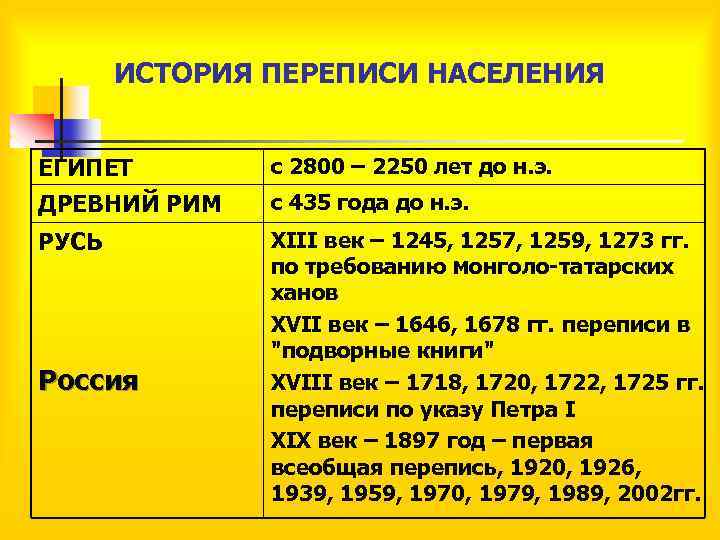 ИСТОРИЯ ПЕРЕПИСИ НАСЕЛЕНИЯ

| ЕГИПЕТ | с 2800 – 2250 лет до н.э. |
|---|---|
| ДРЕВНИЙ РИМ | с 435 года до н.э. |
| РУСЬ Россия | XIII век – 1245, 1257, 1259, 1273 гг. по требованию монголо-татарских ханов XVII век – 1646, 1678 гг. переписи в "подворные книги" XVIII век – 1718, 1720, 1722, 1725 гг. переписи по указу Петра I XIX век – 1897 год – первая всеобщая перепись, 1920, 1926, 1939, 1959, 1970, 1979, 1989, 2002гг. |